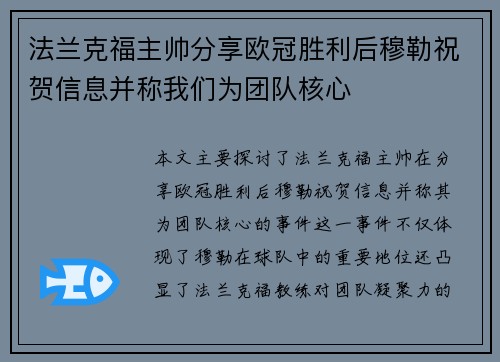 法兰克福主帅分享欧冠胜利后穆勒祝贺信息并称我们为团队核心

本文主要探讨了法兰克福主帅在分享欧冠胜利后穆勒祝贺信息并称其为团队核心的事件这一事件不仅体现了穆勒在球队中的重要地位还凸显了法兰克福教练对团队凝聚力的